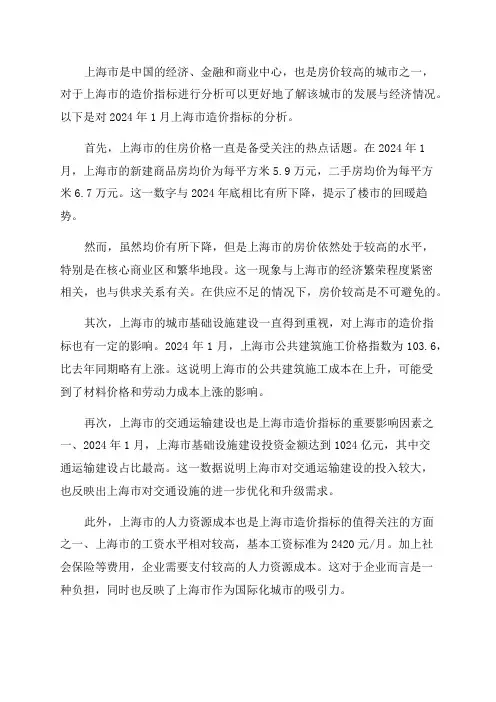 上海市是中国的经济、金融和商业中心，也是房价较高的城市之一，对于上海市的造价指标进行分析可以更好地了解该城市的发展与经济情况。以下是对 2024 年 1 月上海市造价指标的分析。

首先，上海市的住房价格一直是备受关注的热点话题。在 2024 年 1 月，上海市的新建商品房均价为每平方米 5.9 万元，二手房均价为每平方米 6.7 万元。这一数字与 2024 年底相比有所下降，提示了楼市的回暖趋势。

然而，虽然均价有所下降，但是上海市的房价依然处于较高的水平，特别是在核心商业区和繁华地段。这一现象与上海市的经济繁荣程度紧密相关，也与供求关系有关。在供应不足的情况下，房价较高是不可避免的。

其次，上海市的城市基础设施建设一直得到重视，对上海市的造价指标也有一定的影响。2024 年 1 月，上海市公共建筑施工价格指数为 103.6，比去年同期略有上涨。这说明上海市的公共建筑施工成本在上升，可能受到了材料价格和劳动力成本上涨的影响。

再次，上海市的交通运输建设也是上海市造价指标的重要影响因素之一、2024 年 1 月，上海市基础设施建设投资金额达到 1024 亿元，其中交通运输建设占比最高。这一数据说明上海市对交通运输建设的投入较大，也反映出上海市对交通设施的进一步优化和升级需求。

此外，上海市的人力资源成本也是上海市造价指标的值得关注的方面之一、上海市的工资水平相对较高，基本工资标准为 2420 元/月。加上社会保险等费用，企业需要支付较高的人力资源成本。这对于企业而言是一种负担，同时也反映了上海市作为国际化城市的吸引力。